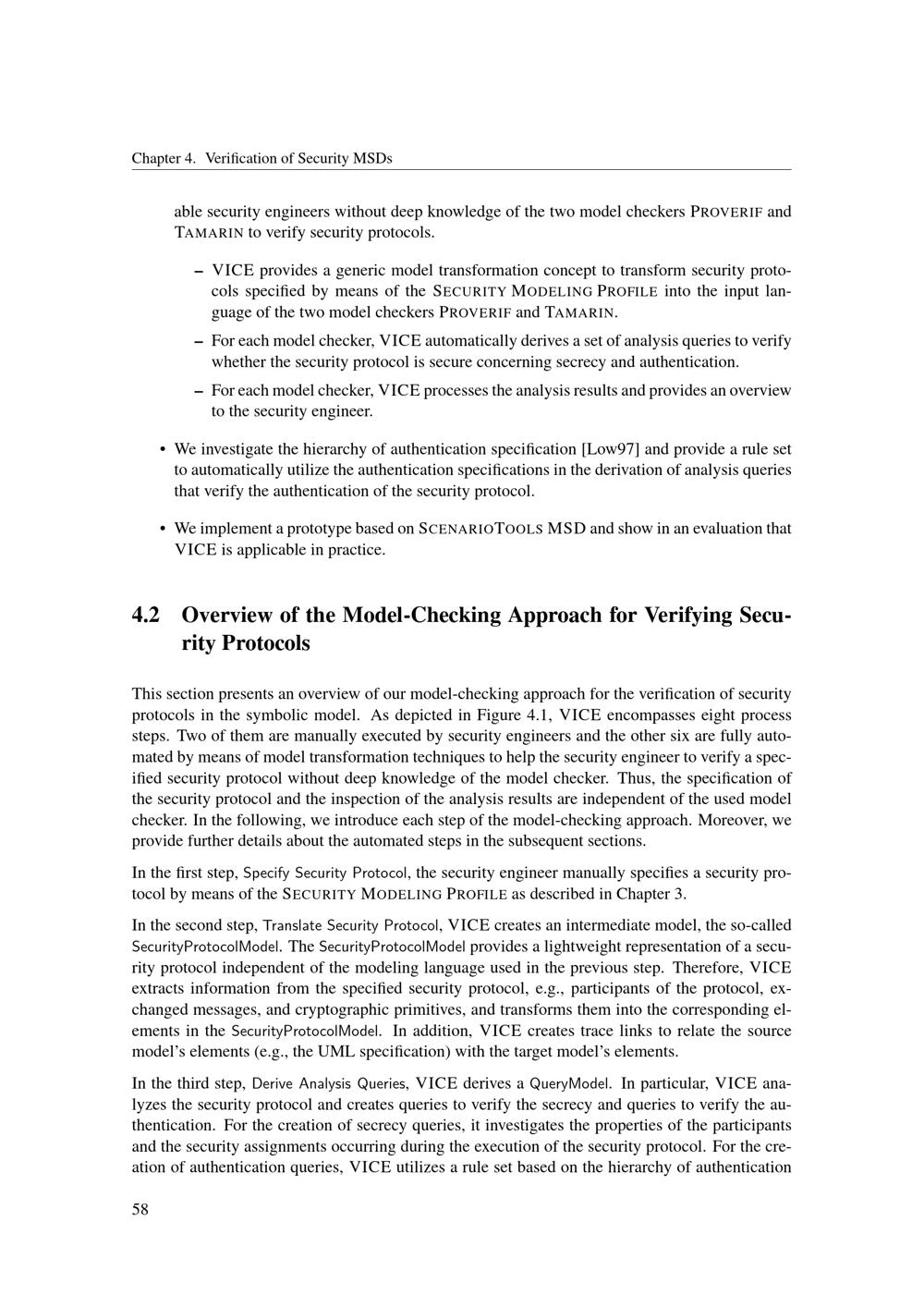 Chapter 4. Verification of Security MSDs

able security engineers without deep knowledge of the two model checkers PROVERIF and TAMARIN to verify security protocols.

– VICE provides a generic model transformation concept to transform security protocols specified by means of the SECURITY MODELING PROFILE into the input language of the two model checkers PROVERIF and TAMARIN.

– For each model checker, VICE automatically derives a set of analysis queries to verify whether the security protocol is secure concerning secrecy and authentication.

– For each model checker, VICE processes the analysis results and provides an overview to the security engineer.

• We investigate the hierarchy of authentication specification [Low97] and provide a rule set to automatically utilize the authentication specifications in the derivation of analysis queries that verify the authentication of the security protocol.

• We implement a prototype based on SCENARIOTOOLS MSD and show in an evaluation that VICE is applicable in practice.

4.2 Overview of the Model-Checking Approach for Verifying Security Protocols

This section presents an overview of our model-checking approach for the verification of security protocols in the symbolic model. As depicted in Figure 4.1, VICE encompasses eight process steps. Two of them are manually executed by security engineers and the other six are fully automated by means of model transformation techniques to help the security engineer to verify a specified security protocol without deep knowledge of the model checker. Thus, the specification of the security protocol and the inspection of the analysis results are independent of the used model checker. In the following, we introduce each step of the model-checking approach. Moreover, we provide further details about the automated steps in the subsequent sections.

In the first step, Specify Security Protocol, the security engineer manually specifies a security protocol by means of the SECURITY MODELING PROFILE as described in Chapter 3.

In the second step, Translate Security Protocol, VICE creates an intermediate model, the so-called SecurityProtocolModel. The SecurityProtocolModel provides a lightweight representation of a security protocol independent of the modeling language used in the previous step. Therefore, VICE extracts information from the specified security protocol, e.g., participants of the protocol, exchanged messages, and cryptographic primitives, and transforms them into the corresponding elements in the SecurityProtocolModel. In addition, VICE creates trace links to relate the source model's elements (e.g., the UML specification) with the target model's elements.

In the third step, Derive Analysis Queries, VICE derives a QueryModel. In particular, VICE analyzes the security protocol and creates queries to verify the secrecy and queries to verify the authentication. For the creation of secrecy queries, it investigates the properties of the participants and the security assignments occurring during the execution of the security protocol. For the creation of authentication queries, VICE utilizes a rule set based on the hierarchy of authentication

58